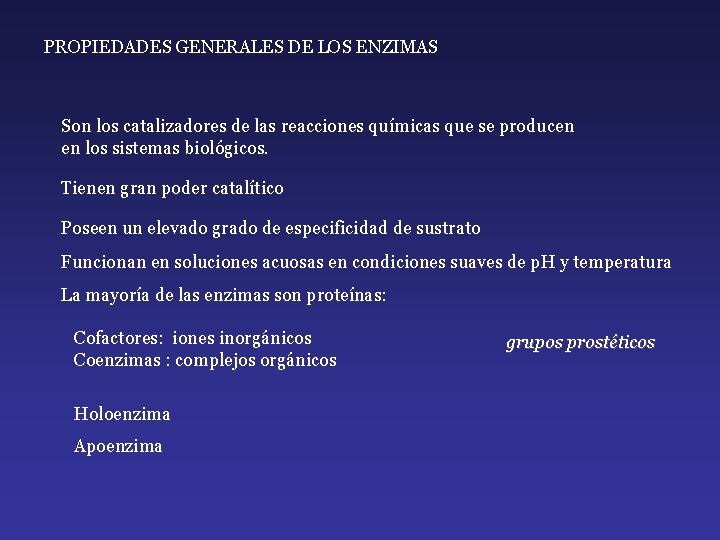 PROPIEDADES GENERALES DE LOS ENZIMAS

Son los catalizadores de las reacciones químicas que se producen en los sistemas biológicos.

Tienen gran poder catalítico

Poseen un elevado grado de especificidad de sustrato

Funcionan en soluciones acuosas en condiciones suaves de pH y temperatura

La mayoría de las enzimas son proteínas:

Cofactores: iones inorgánicos
Coenzimas : complejos orgánicos

grupos prostéticos

Holoenzima

Apoenzima